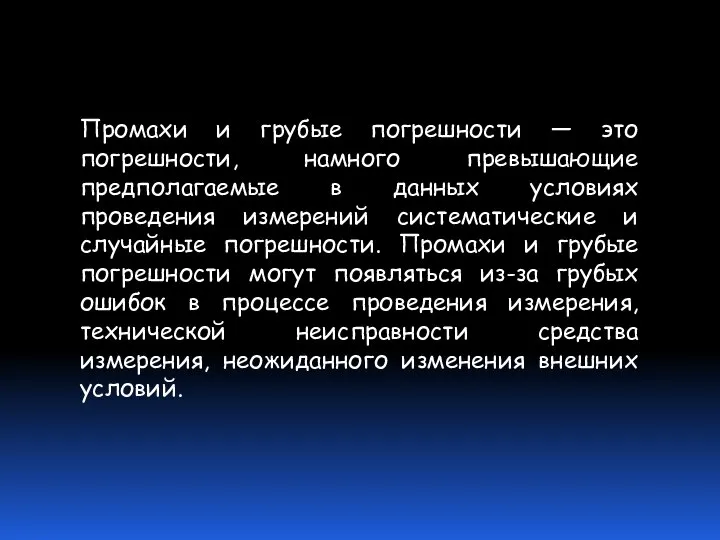 Промахи и грубые погрешности — это погрешности, намного превышающие предполагаемые в данных условиях проведения измерений систематические и случайные погрешности. Промахи и грубые погрешности могут появляться из-за грубых ошибок в процессе проведения измерения, технической неисправности средства измерения, неожиданного изменения внешних условий.